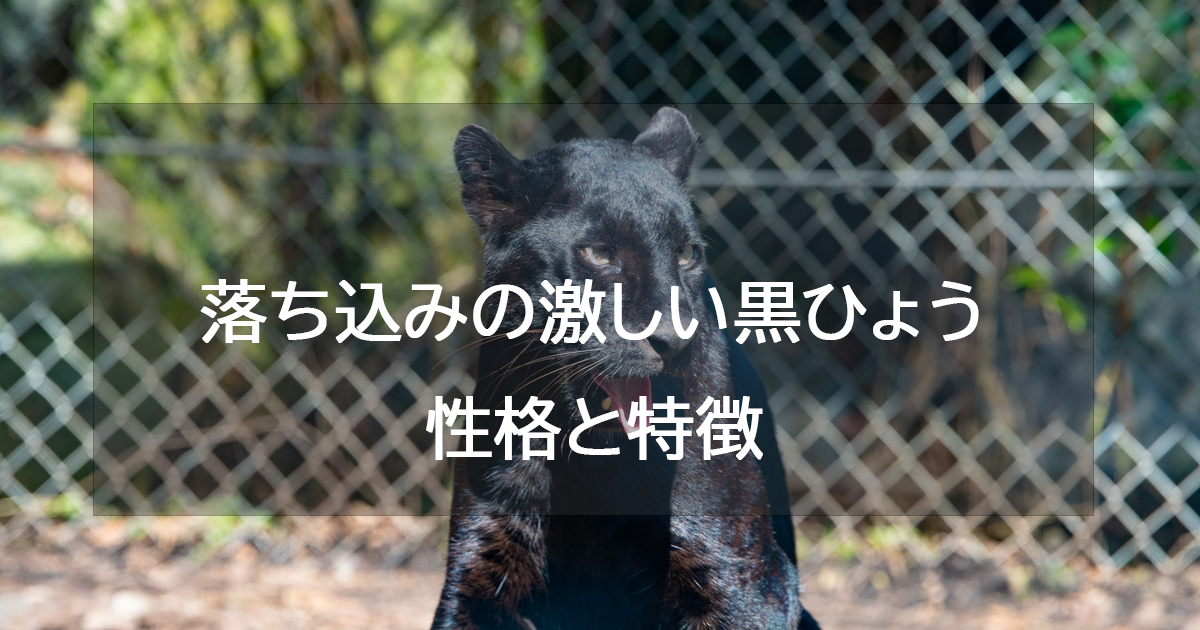 落ち込みの激しい黒ひょう
性格と特徴